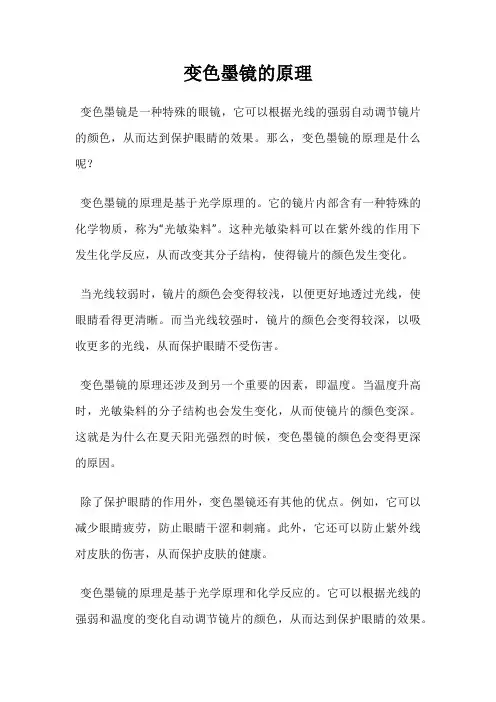 变色墨镜的原理

变色墨镜是一种特殊的眼镜，它可以根据光线的强弱自动调节镜片的颜色，从而达到保护眼睛的效果。那么，变色墨镜的原理是什么呢？

变色墨镜的原理是基于光学原理的。它的镜片内部含有一种特殊的化学物质，称为“光敏染料”。这种光敏染料可以在紫外线的作用下发生化学反应，从而改变其分子结构，使得镜片的颜色发生变化。

当光线较弱时，镜片的颜色会变得较浅，以便更好地透过光线，使眼睛看得更清晰。而当光线较强时，镜片的颜色会变得较深，以吸收更多的光线，从而保护眼睛不受伤害。

变色墨镜的原理还涉及到另一个重要的因素，即温度。当温度升高时，光敏染料的分子结构也会发生变化，从而使镜片的颜色变深。这就是为什么在夏天阳光强烈的时候，变色墨镜的颜色会变得更深的原因。

除了保护眼睛的作用外，变色墨镜还有其他的优点。例如，它可以减少眼睛疲劳，防止眼睛干涩和刺痛。此外，它还可以防止紫外线对皮肤的伤害，从而保护皮肤的健康。

变色墨镜的原理是基于光学原理和化学反应的。它可以根据光线的强弱和温度的变化自动调节镜片的颜色，从而达到保护眼睛的效果。